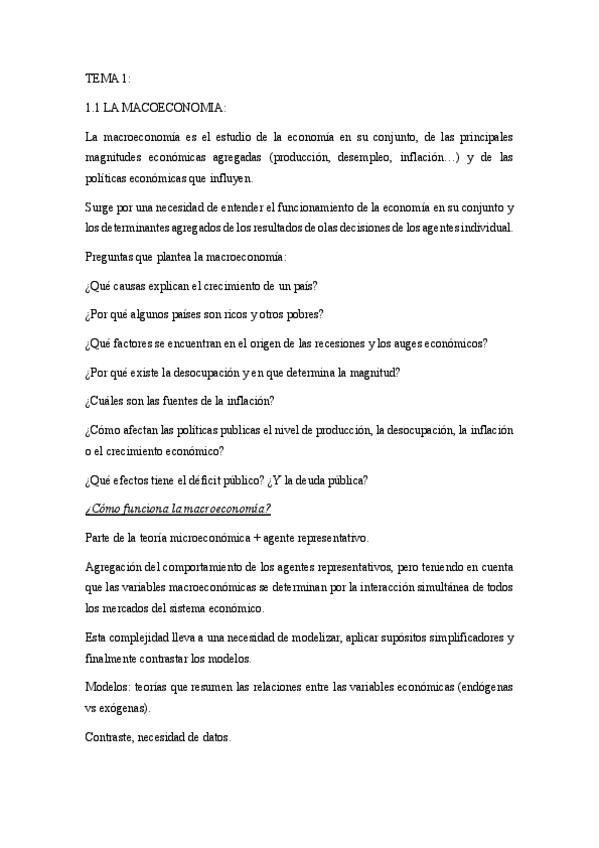 TEMA 1:

1.1 LA MACOECONOMIA:

La macroeconomía es el estudio de la economía en su conjunto, de las principales magnitudes económicas agregadas (producción, desempleo, inflación…) y de las políticas económicas que influyen.

Surge por una necesidad de entender el funcionamiento de la economía en su conjunto y los determinantes agregados de los resultados de olas decisiones de los agentes individual.

Preguntas que plantea la macroeconomía:

¿Qué causas explican el crecimiento de un país?

¿Por qué algunos países son ricos y otros pobres?

¿Qué factores se encuentran en el origen de las recesiones y los auges económicos?

¿Por qué existe la desocupación y en que determina la magnitud?

¿Cuáles son las fuentes de la inflación?

¿Cómo afectan las políticas publicas el nivel de producción, la desocupación, la inflación o el crecimiento económico?

¿Qué efectos tiene el déficit público? ¿Y la deuda pública?

¿Cómo funciona la macroeconomía?

Parte de la teoría microeconómica + agente representativo.

Agregación del comportamiento de los agentes representativos, pero teniendo en cuenta que las variables macroeconómicas se determinan por la interacción simultánea de todos los mercados del sistema económico.

Esta complejidad lleva a una necesidad de modelizar, aplicar supósitos simplificadores y finalmente contrastar los modelos.

Modelos: teorías que resumen las relaciones entre las variables económicas (endógenas vs exógenas).

Contraste, necesidad de datos.